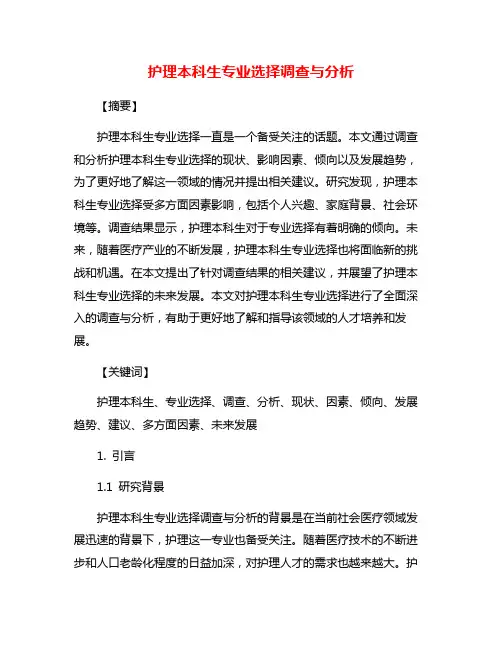 护理本科生专业选择调查与分析

【摘要】

护理本科生专业选择一直是一个备受关注的话题。本文通过调查和分析护理本科生专业选择的现状、影响因素、倾向以及发展趋势，为了更好地了解这一领域的情况并提出相关建议。研究发现，护理本科生专业选择受多方面因素影响，包括个人兴趣、家庭背景、社会环境等。调查结果显示，护理本科生对于专业选择有着明确的倾向。未来，随着医疗产业的不断发展，护理本科生专业选择也将面临新的挑战和机遇。在本文提出了针对调查结果的相关建议，并展望了护理本科生专业选择的未来发展。本文对护理本科生专业选择进行了全面深入的调查与分析，有助于更好地了解和指导该领域的人才培养和发展。

【关键词】

护理本科生、专业选择、调查、分析、现状、因素、倾向、发展趋势、建议、多方面因素、未来发展

1. 引言

1.1 研究背景

护理本科生专业选择调查与分析的背景是在当前社会医疗领域发展迅速的背景下，护理这一专业也备受关注。随着医疗技术的不断进步和人口老龄化程度的日益加深，对护理人才的需求也越来越大。护